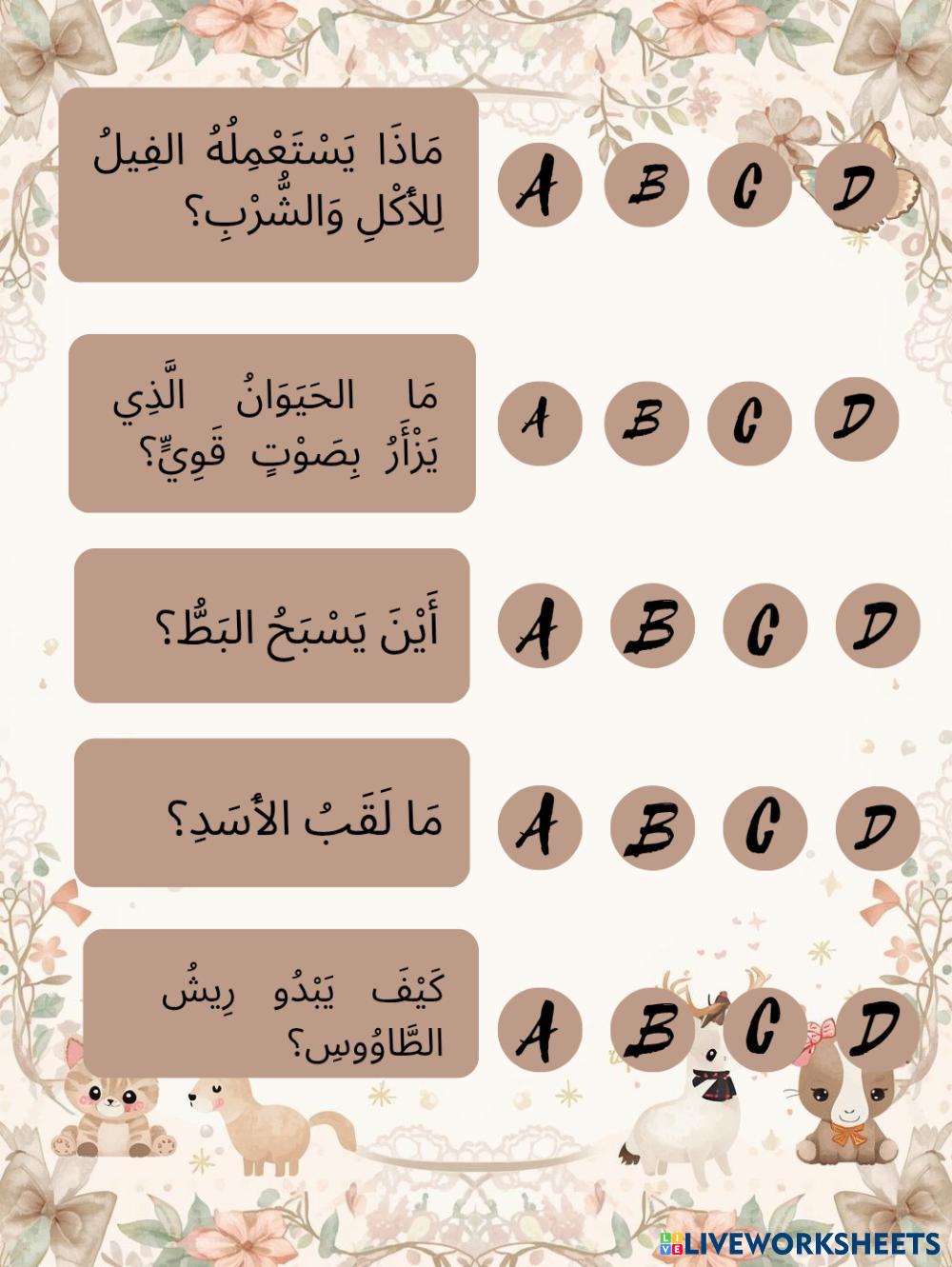 مَاذَا يَسْتَعْمِلُهُ الفِيلُ لِلأَكْلِ وَالشُّرْبِ؟

A B C D

مَا الحَيَوَانُ الَّذِي يَزْأَرُ بِصَوْتٍ قَوِيٍّ؟

A B C D

أَيْنَ يَسْبَحُ البَطُّ؟

A B C D

مَا لَقَبُ الأَسَدِ؟

A B C D

كَيْفَ يَبْدُو رِيشُ الطَّاوُوسِ؟

A B C D

LIVEWORKSHEETS